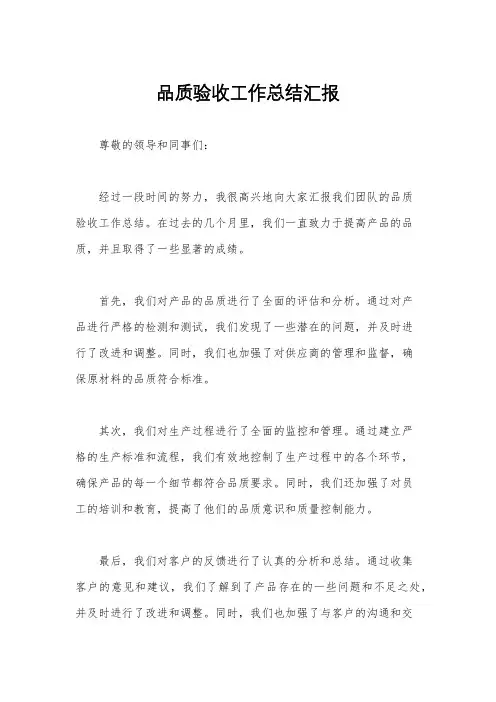 品质验收工作总结汇报

尊敬的领导和同事们：

经过一段时间的努力，我很高兴地向大家汇报我们团队的品质验收工作总结。在过去的几个月里，我们一直致力于提高产品的品质，并且取得了一些显著的成绩。

首先，我们对产品的品质进行了全面的评估和分析。通过对产品进行严格的检测和测试，我们发现了一些潜在的问题，并及时进行了改进和调整。同时，我们也加强了对供应商的管理和监督，确保原材料的品质符合标准。

其次，我们对生产过程进行了全面的监控和管理。通过建立严格的生产标准和流程，我们有效地控制了生产过程中的各个环节，确保产品的每一个细节都符合品质要求。同时，我们还加强了对员工的培训和教育，提高了他们的品质意识和质量控制能力。

最后，我们对客户的反馈进行了认真的分析和总结。通过收集客户的意见和建议，我们了解到了产品存在的一些问题和不足之处，并及时进行了改进和调整。同时，我们也加强了与客户的沟通和交